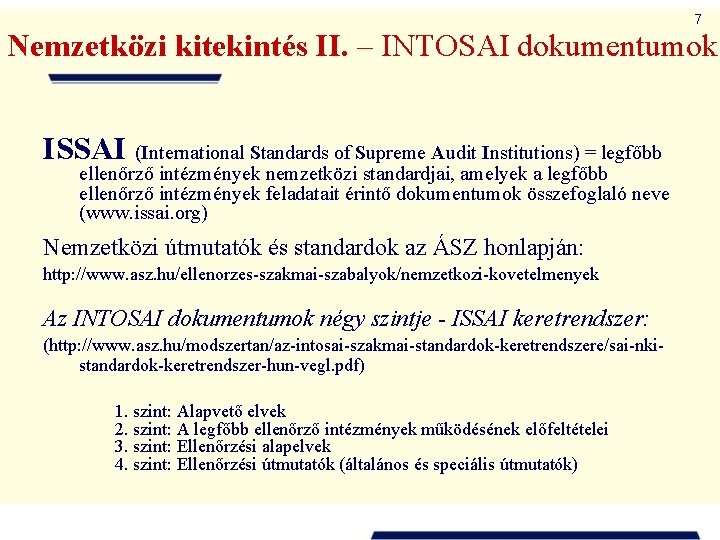 7

Nemzetközi kitekintés II. – INTOSAI dokumentumok

ISSAI (International Standards of Supreme Audit Institutions) = legfőbb ellenőrző intézmények nemzetközi standardjai, amelyek a legfőbb ellenőrző intézmények feladatait érintő dokumentumok összefoglaló neve (www.issai.org)

Nemzetközi útmutatók és standardok az ÁSZ honlapján:

http://www.asz.hu/ellenorzes-szakmai-szabalyok/nemzetkozi-kovetelmenyek

Az INTOSAI dokumentumok négy szintje - ISSAI keretrendszer:

(http://www.asz.hu/modszertan/az-intosai-szakmai-standardok-keretrendszere/sai-nki-standardok-keretrendszer-hun-vegl.pdf)

1. szint: Alapvető elvek
2. szint: A legfőbb ellenőrző intézmények működésének előfeltételei
3. szint: Ellenőrzési alapelvek
4. szint: Ellenőrzési útmutatók (általános és speciális útmutatók)